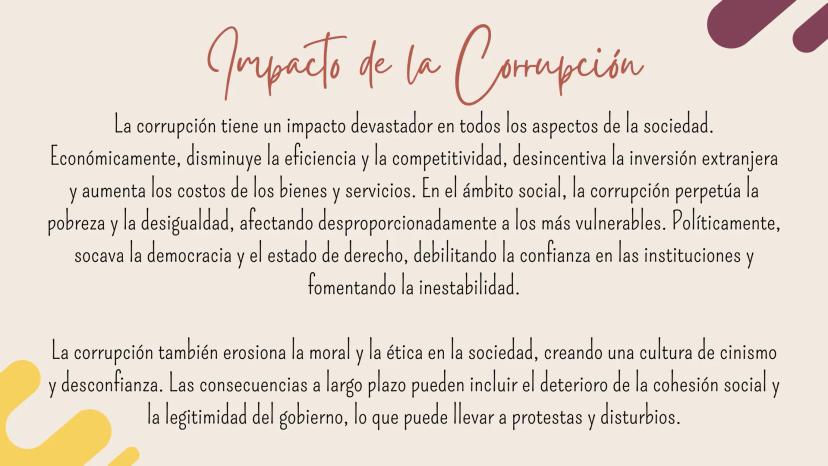 Impacto de la Corrupción

La corrupción tiene un impacto devastador en todos los aspectos de la sociedad. Económicamente, disminuye la eficiencia y la competitividad, desincentiva la inversión extranjera y aumenta los costos de los bienes y servicios. En el ámbito social, la corrupción perpetúa la pobreza y la desigualdad, afectando desproporcionadamente a los más vulnerables. Políticamente, socava la democracia y el estado de derecho, debilitando la confianza en las instituciones y fomentando la inestabilidad.

La corrupción también erosiona la moral y la ética en la sociedad, creando una cultura de cinismo y desconfianza. Las consecuencias a largo plazo pueden incluir el deterioro de la cohesión social y la legitimidad del gobierno, lo que puede llevar a protestas y disturbios.